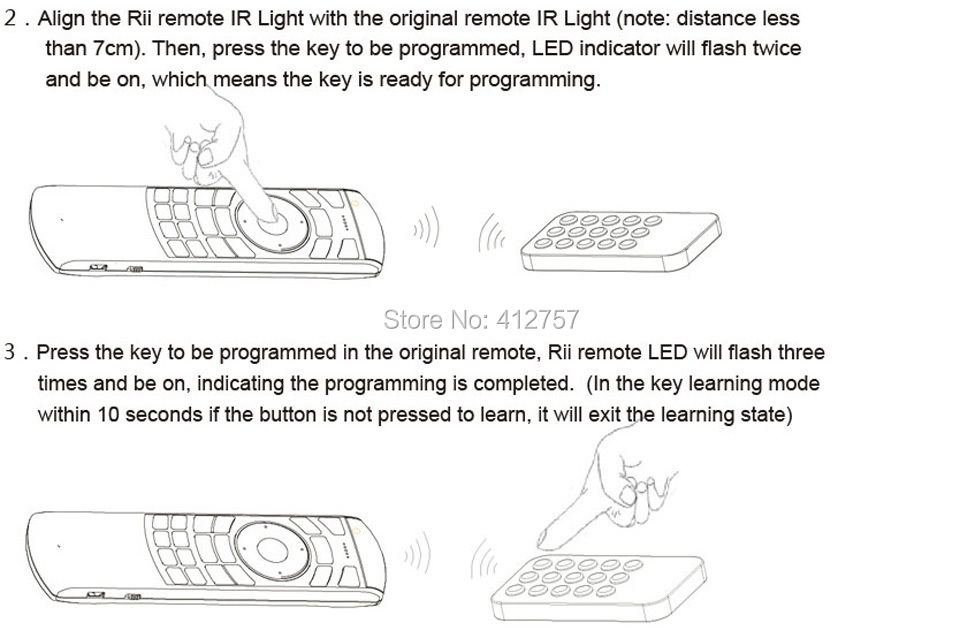 2 . Align the Rii remote IR Light with the original remote IR Light (note: distance less than 7cm). Then, press the key to be programmed, LED indicator will flash twice and be on, which means the key is ready for programming.

Store No: 412757

3 . Press the key to be programmed in the original remote, Rii remote LED will flash three times and be on, indicating the programming is completed. (In the key learning mode within 10 seconds if the button is not pressed to learn, it will exit the learning state)